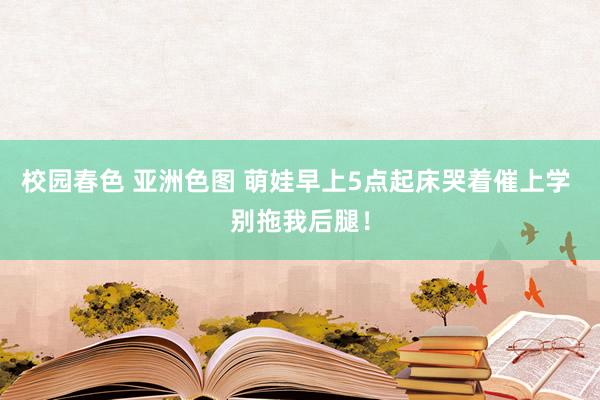 校园春色 亚洲色图 萌娃早上5点起床哭着催上学 别拖我后腿！